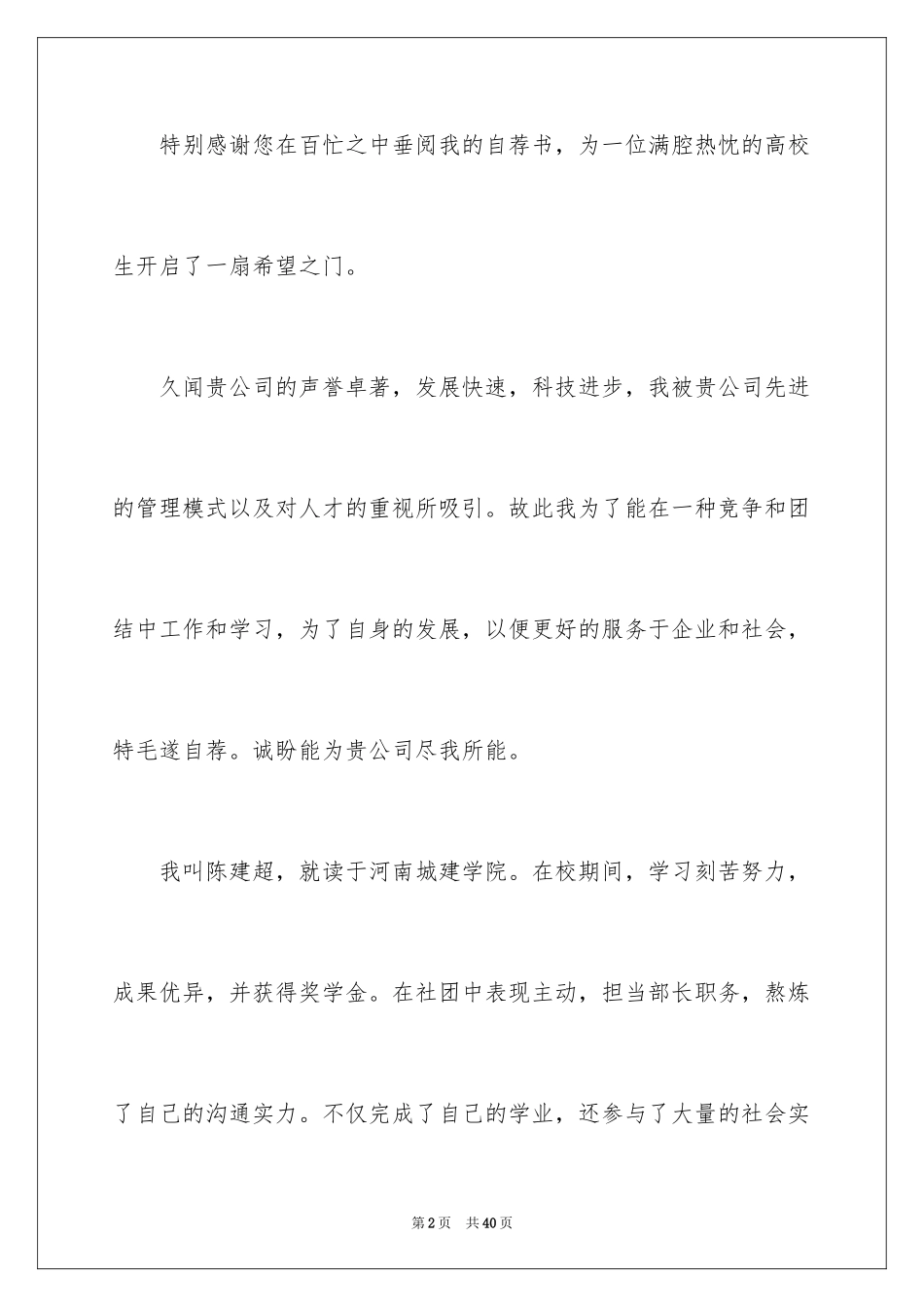 特别感谢您在百忙之中垂阅我的自荐书，为一位满腔热忱的高校生开启了一扇希望之门。

久闻贵公司的声誉卓著，发展快速，科技进步，我被贵公司先进的管理模式以及对人才的重视所吸引。故此我为了能在一种竞争和团结中工作和学习，为了自身的发展，以便更好的服务于企业和社会，特毛遂自荐。诚盼能为贵公司尽我所能。

我叫陈建超，就读于河南城建学院。在校期间，学习刻苦努力，成果优异，并获得奖学金。在社团中表现主动，担当部长职务，熬炼了自己的沟通实力。不仅完成了自己的学业，还参与了大量的社会实

第2页　共40页